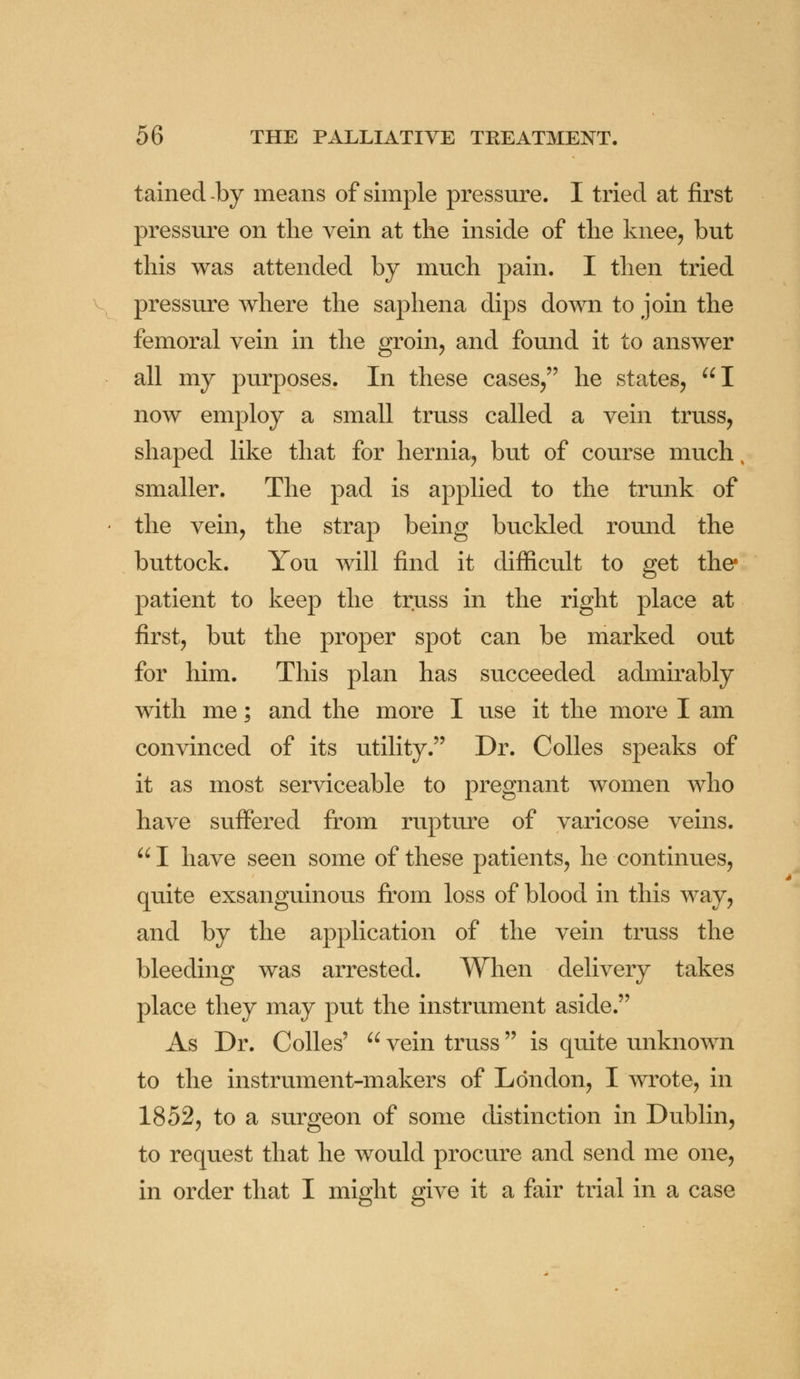 56 THE PALLIATIVE TREATMENT.

tained by means of simple pressure. I tried at first pressure on the vein at the inside of the knee, but this was attended by much pain. I then tried pressure where the saphena dips down to join the femoral vein in the groin, and found it to answer all my purposes. In these cases," he states, "I now employ a small truss called a vein truss, shaped like that for hernia, but of course much smaller. The pad is applied to the trunk of the vein, the strap being buckled round the buttock. You will find it difficult to get the patient to keep the truss in the right place at first, but the proper spot can be marked out for him. This plan has succeeded admirably with me; and the more I use it the more I am convinced of its utility." Dr. Colles speaks of it as most serviceable to pregnant women who have suffered from rupture of varicose veins. "I have seen some of these patients, he continues, quite exsanguinous from loss of blood in this way, and by the application of the vein truss the bleeding was arrested. When delivery takes place they may put the instrument aside."

As Dr. Colles' "vein truss" is quite unknown to the instrument-makers of London, I wrote, in 1852, to a surgeon of some distinction in Dublin, to request that he would procure and send me one, in order that I might give it a fair trial in a case